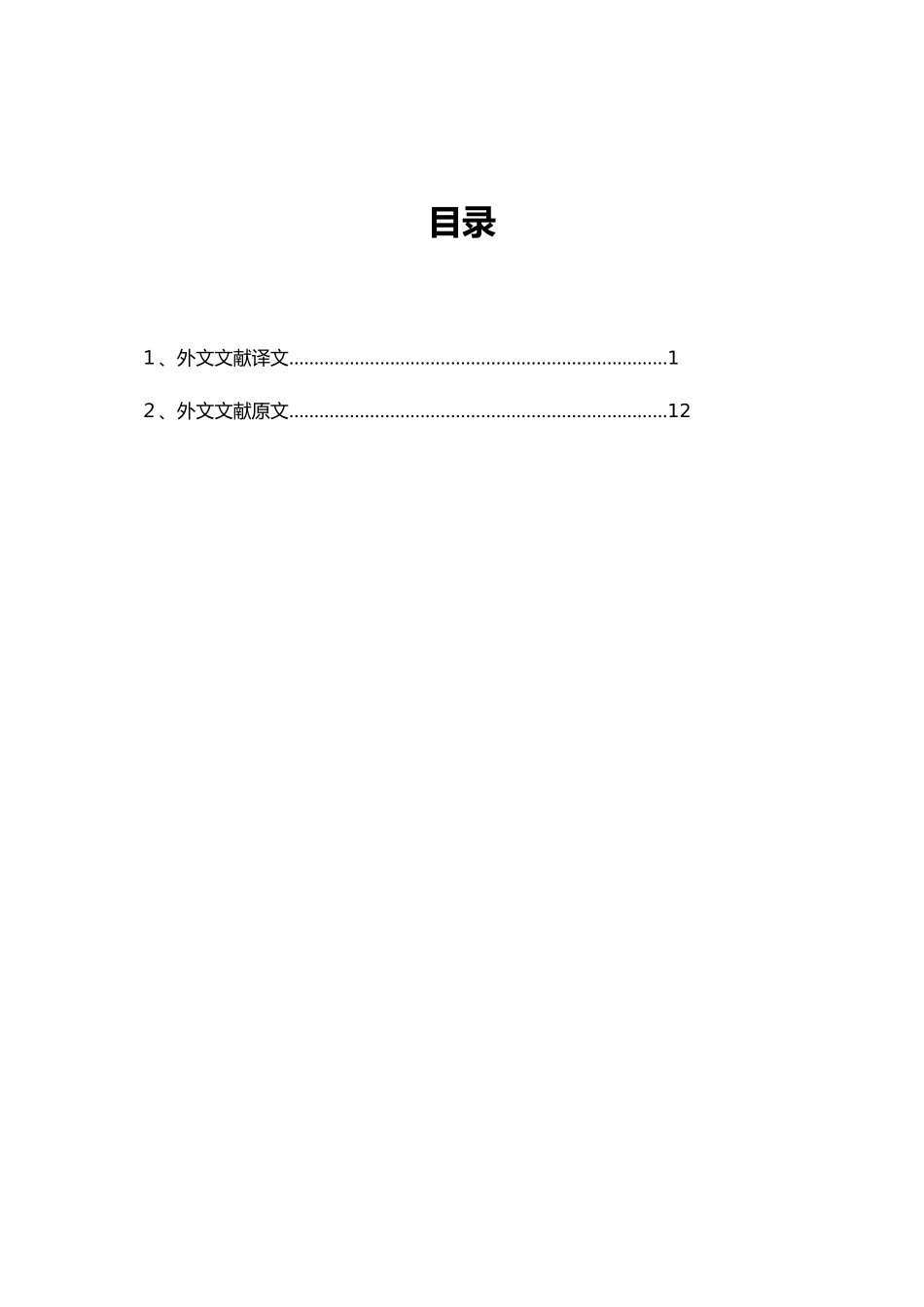 目录

1、外文文献译文..........................................................................1

2、外文文献原文..........................................................................12